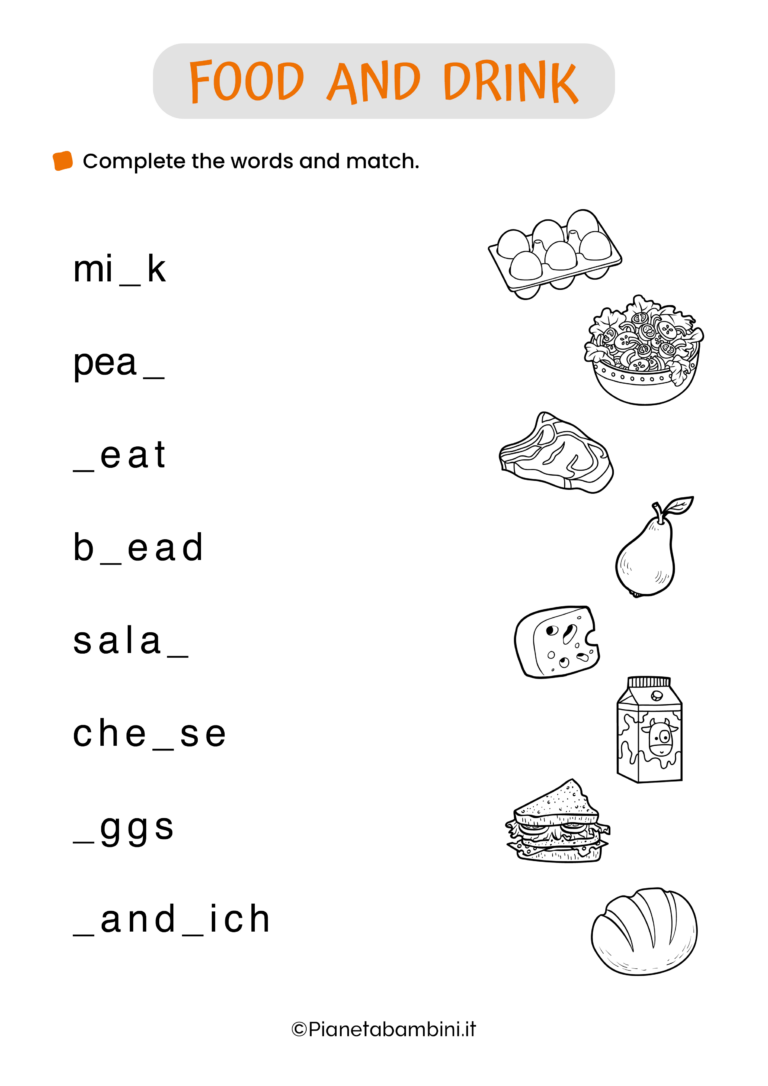 FOOD AND DRINK

Complete the words and match.

mi_k

pea_

_eat

b_ead

sala_

che_se

_ggs

_and_ich

©Pianetabambini.it